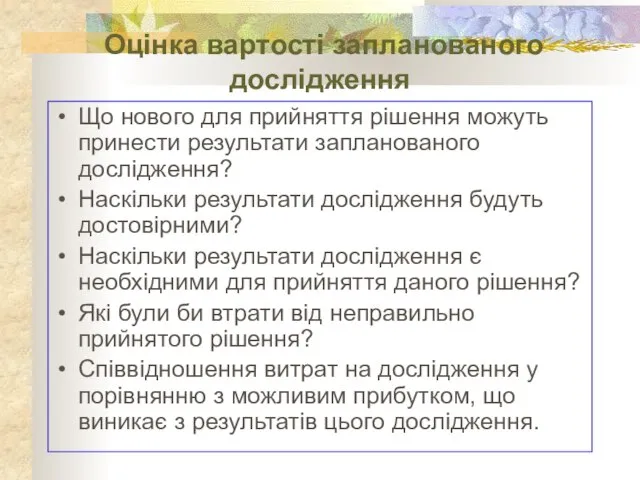 Оцінка вартості запланованого дослідження

• Що нового для прийняття рішення можуть принести результати запланованого дослідження?
• Наскільки результати дослідження будуть достовірними?
• Наскільки результати дослідження є необхідними для прийняття даного рішення?
• Які були би втрати від неправильно прийнятого рішення?
• Співвідношення витрат на дослідження у порівнянню з можливим прибутком, що виникає з результатів цього дослідження.